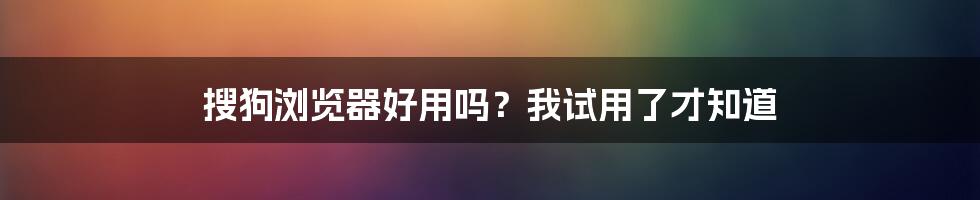 搜狗浏览器好用吗？我试用了才知道